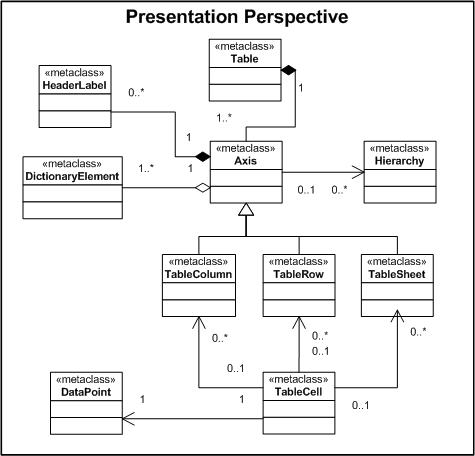 Presentation Perspective

«metaclass»
Table

«metaclass»
HeaderLabel

0..*

1

1..*

1

«metaclass»
DictionaryElement

1..*

1

«metaclass»
Axis

«metaclass»
Hierarchy

0..1

0..*

«metaclass»
TableColumn

«metaclass»
TableRow

«metaclass»
TableSheet

0..*

0..*

0..1

0..*

0..1

«metaclass»
DataPoint

1

1

«metaclass»
TableCell

0..1